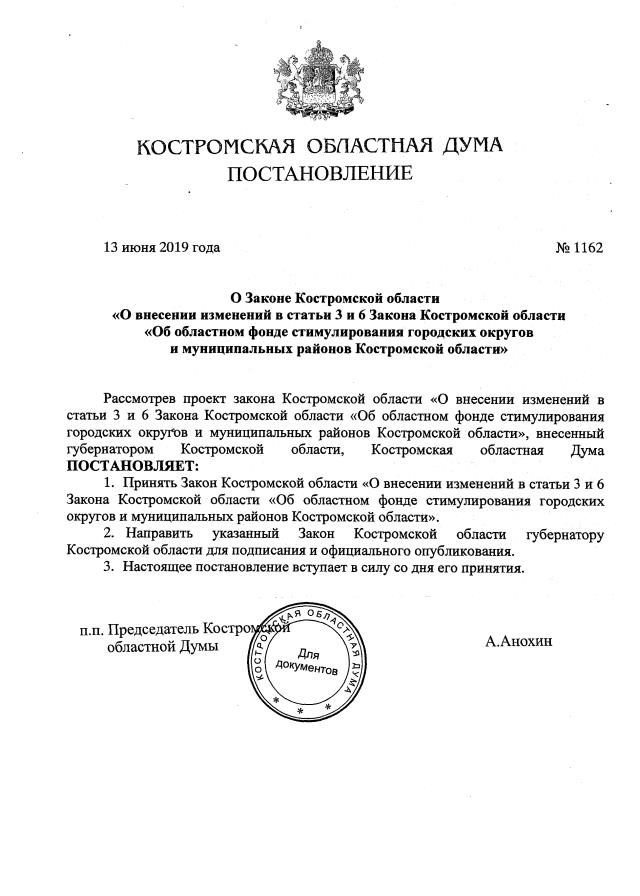 КОСТРОМСКАЯ ОБЛАСТНАЯ ДУМА
ПОСТАНОВЛЕНИЕ

13 июня 2019 года

№ 1162

О Законе Костромской области
«О внесении изменений в статьи 3 и 6 Закона Костромской области
«Об областном фонде стимулирования городских округов
и муниципальных районов Костромской области»

Рассмотрев проект закона Костромской области «О внесении изменений в статьи 3 и 6 Закона Костромской области «Об областном фонде стимулирования городских округов и муниципальных районов Костромской области», внесенный губернатором Костромской области, Костромская областная Дума ПОСТАНОВЛЯЕТ:

1. Принять Закон Костромской области «О внесении изменений в статьи 3 и 6 Закона Костромской области «Об областном фонде стимулирования городских округов и муниципальных районов Костромской области».

2. Направить указанный Закон Костромской области губернатору Костромской области для подписания и официального опубликования.

3. Настоящее постановление вступает в силу со дня его принятия.

п.п. Председатель Костромской областной Думы

КОСТРОМСКАЯ ОБЛАСТНАЯ ДУМА
Для документов

А.Анохин